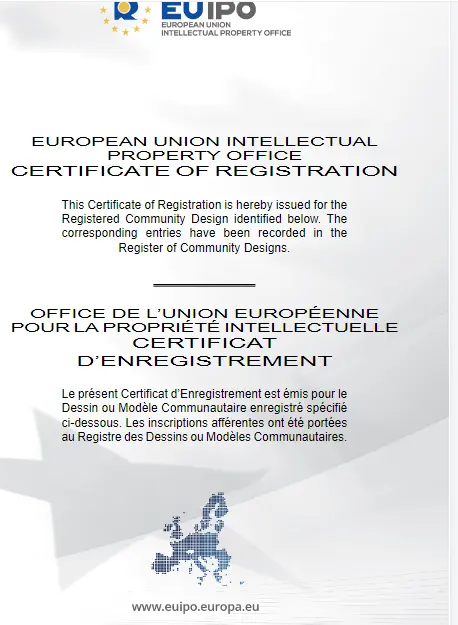 EUIPO
EUROPEAN UNION
INTELLECTUAL PROPERTY OFFICE

EUROPEAN UNION INTELLECTUAL PROPERTY OFFICE
CERTIFICATE OF REGISTRATION

This Certificate of Registration is hereby issued for the Registered Community Design identified below. The corresponding entries have been recorded in the Register of Community Designs.

OFFICE DE L'UNION EUROPÉENNE POUR LA PROPRIÉTÉ INTELLECTUELLE
CERTIFICAT D'ENREGISTREMENT

Le présent Certificat d'Enregistrement est émis pour le Dessin ou Modèle Communautaire enregistré spécifié ci-dessous. Les inscriptions afférentes ont été portées au Registre des Dessins ou Modèles Communautaires.

www.euipo.europa.eu